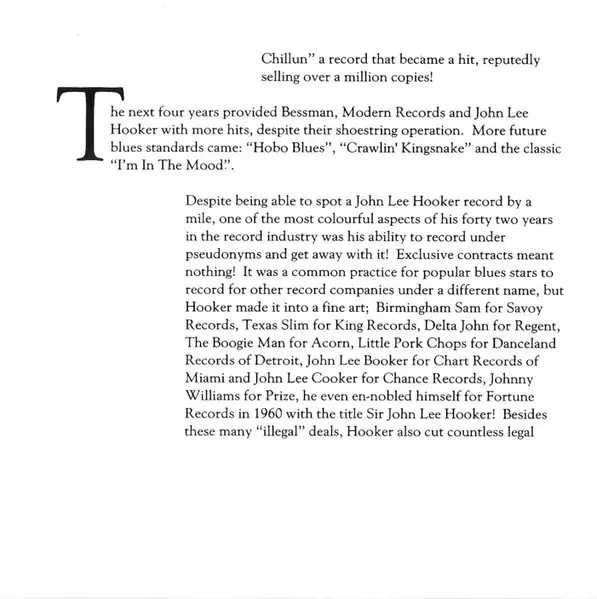 Chillun" a record that became a hit, reputedly selling over a million copies!

The next four years provided Bessman, Modern Records and John Lee Hooker with more hits, despite their shoestring operation. More future blues standards came: "Hobo Blues", "Crawlin' Kingsnake" and the classic "I'm In The Mood".

Despite being able to spot a John Lee Hooker record by a mile, one of the most colourful aspects of his forty two years in the record industry was his ability to record under pseudonyms and get away with it! Exclusive contracts meant nothing! It was a common practice for popular blues stars to record for other record companies under a different name, but Hooker made it into a fine art; Birmingham Sam for Savoy Records, Texas Slim for King Records, Delta John for Regent, The Boogie Man for Acorn, Little Pork Chops for Danceland Records of Detroit, John Lee Booker for Chart Records of Miami and John Lee Cooker for Chance Records, Johnny Williams for Prize, he even en-nobled himself for Fortune Records in 1960 with the title Sir John Lee Hooker! Besides these many "illegal" deals, Hooker also cut countless legal